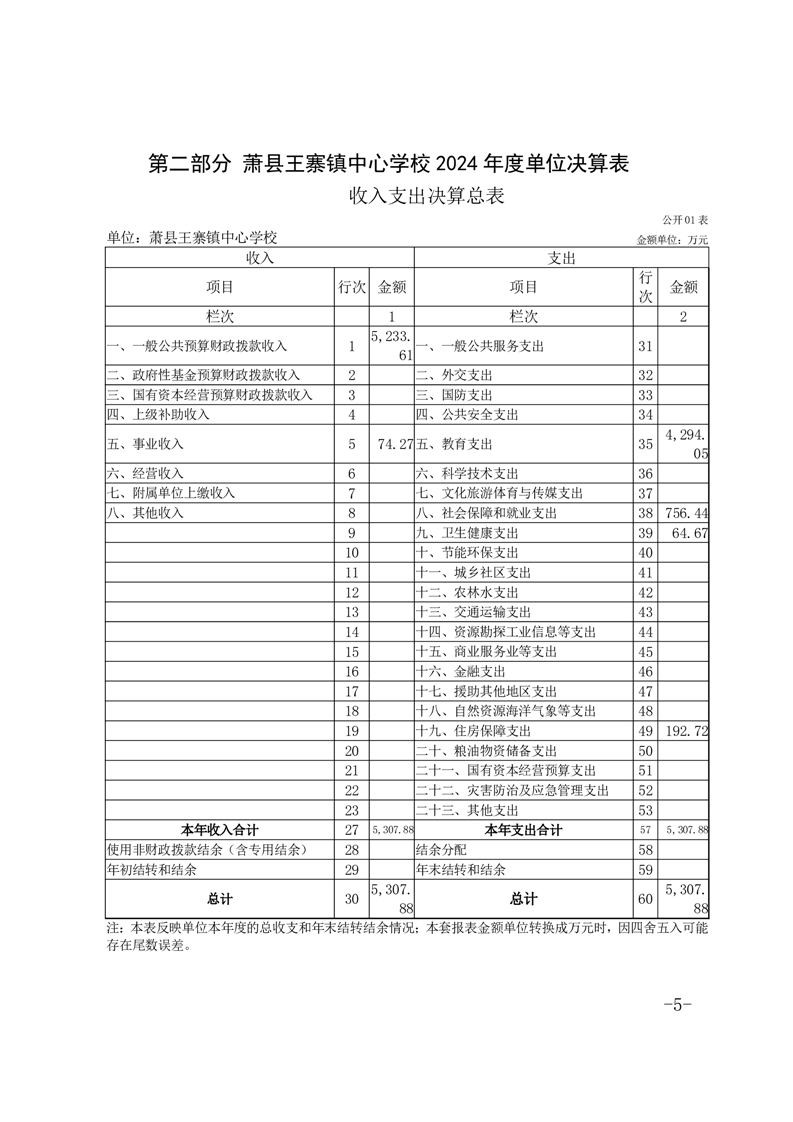 第二部分 萧县王寨镇中心学校 2024 年度单位决算表

收入支出决算总表

公开01表

单位：萧县王寨镇中心学校

金额单位：万元

| 收入 | | | 支出 | | |
|---|---|---|---|---|---|
| 项目 | 行次 | 金额 | 项目 | 行次 | 金额 |
| 栏次 | | 1 | 栏次 | | 2 |
| 一、一般公共预算财政拨款收入 | 1 | 5,233.61 | 一、一般公共服务支出 | 31 | |
| 二、政府性基金预算财政拨款收入 | 2 | | 二、外交支出 | 32 | |
| 三、国有资本经营预算财政拨款收入 | 3 | | 三、国防支出 | 33 | |
| 四、上级补助收入 | 4 | | 四、公共安全支出 | 34 | |
| 五、事业收入 | 5 | 74.27 | 五、教育支出 | 35 | 4,294.05 |
| 六、经营收入 | 6 | | 六、科学技术支出 | 36 | |
| 七、附属单位上缴收入 | 7 | | 七、文化旅游体育与传媒支出 | 37 | |
| 八、其他收入 | 8 | | 八、社会保障和就业支出 | 38 | 756.44 |
| | 9 | | 九、卫生健康支出 | 39 | 64.67 |
| | 10 | | 十、节能环保支出 | 40 | |
| | 11 | | 十一、城乡社区支出 | 41 | |
| | 12 | | 十二、农林水支出 | 42 | |
| | 13 | | 十三、交通运输支出 | 43 | |
| | 14 | | 十四、资源勘探工业信息等支出 | 44 | |
| | 15 | | 十五、商业服务业等支出 | 45 | |
| | 16 | | 十六、金融支出 | 46 | |
| | 17 | | 十七、援助其他地区支出 | 47 | |
| | 18 | | 十八、自然资源海洋气象等支出 | 48 | |
| | 19 | | 十九、住房保障支出 | 49 | 192.72 |
| | 20 | | 二十、粮油物资储备支出 | 50 | |
| | 21 | | 二十一、国有资本经营预算支出 | 51 | |
| | 22 | | 二十二、灾害防治及应急管理支出 | 52 | |
| | 23 | | 二十三、其他支出 | 53 | |
| 本年收入合计 | 27 | 5,307.88 | 本年支出合计 | 57 | 5,307.88 |
| 使用非财政拨款结余（含专用结余） | 28 | | 结余分配 | 58 | |
| 年初结转和结余 | 29 | | 年末结转和结余 | 59 | |
| 总计 | 30 | 5,307.88 | 总计 | 60 | 5,307.88 |

注：本表反映单位本年度的总收支和年末结转结余情况；本套报表金额单位转换成万元时，因四舍五入可能存在尾数误差。

-5-